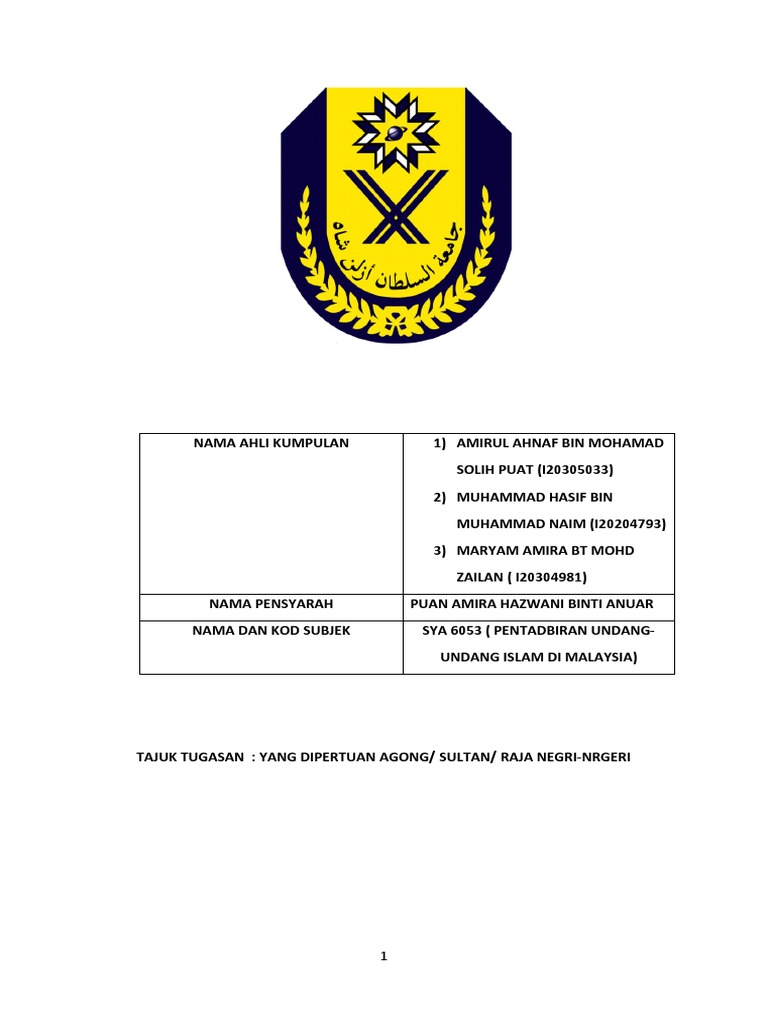 جامعة السلطان أزلن شاه

| NAMA AHLI KUMPULAN | 1) AMIRUL AHNAF BIN MOHAMAD SOLIH PUAT (I20305033) 2) MUHAMMAD HASIF BIN MUHAMMAD NAIM (I20204793) 3) MARYAM AMIRA BT MOHD ZAILAN ( I20304981) |
|---|---|
| NAMA PENSYARAH | PUAN AMIRA HAZWANI BINTI ANUAR |
| NAMA DAN KOD SUBJEK | SYA 6053 ( PENTADBIRAN UNDANG-UNDANG ISLAM DI MALAYSIA) |

TAJUK TUGASAN : YANG DIPERTUAN AGONG/ SULTAN/ RAJA NEGRI-NRGERI

1